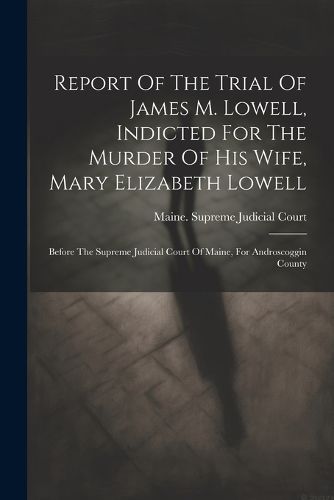 Report Of The Trial Of James M. Lowell, Indicted For The Murder Of His Wife, Mary Elizabeth Lowell

Maine. Supreme Judicial Court

Before The Supreme Judicial Court Of Maine, For Androscoggin County